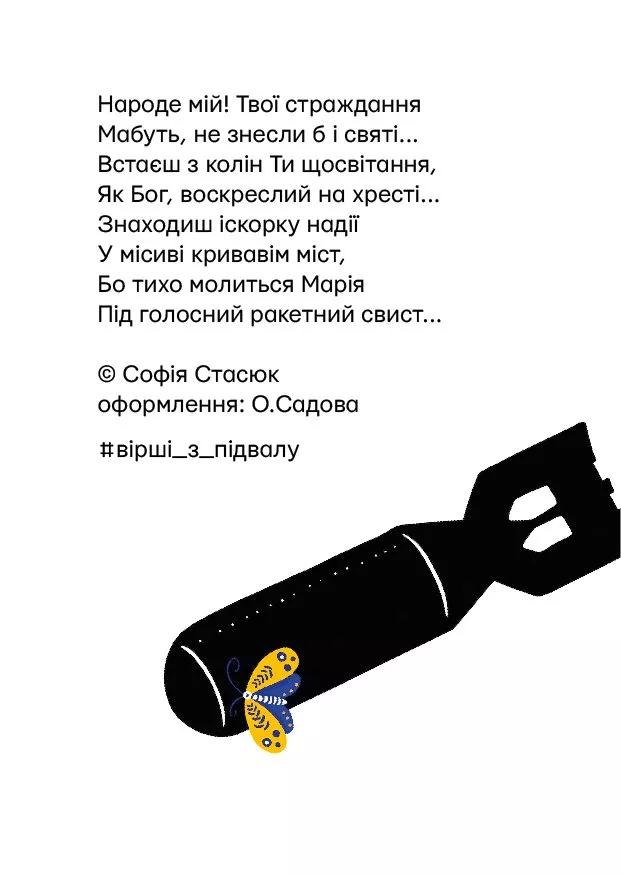 Народе мій! Твої страждання
Мабуть, не знесли б і святі...
Встаєш з колін Ти щосвітання,
Як Бог, воскреслий на хресті...
Знаходиш іскорку надії
У місиві кривавім міст,
Бо тихо молиться Марія
Під голосний ракетний свист...

© Софія Стасюк
оформлення: О.Садова

#вірші_з_підвалу